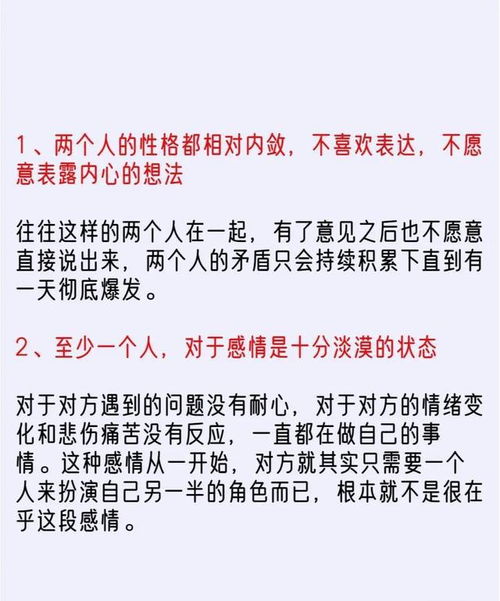 1、两个人的性格都相对内敛，不喜欢表达，不愿意表露内心的想法

往往这样的两个人在一起，有了意见之后也不愿意直接说出来，两个人的矛盾只会持续积累下直到有一天彻底爆发。

2、至少一个人，对于感情是十分淡漠的状态

对于对方遇到的问题没有耐心，对于对方的情绪变化和悲伤痛苦没有反应，一直都在做自己的事情。这种感情从一开始，对方就其实只需要一个人来扮演自己另一半的角色而已，根本就不是很在乎这段感情。